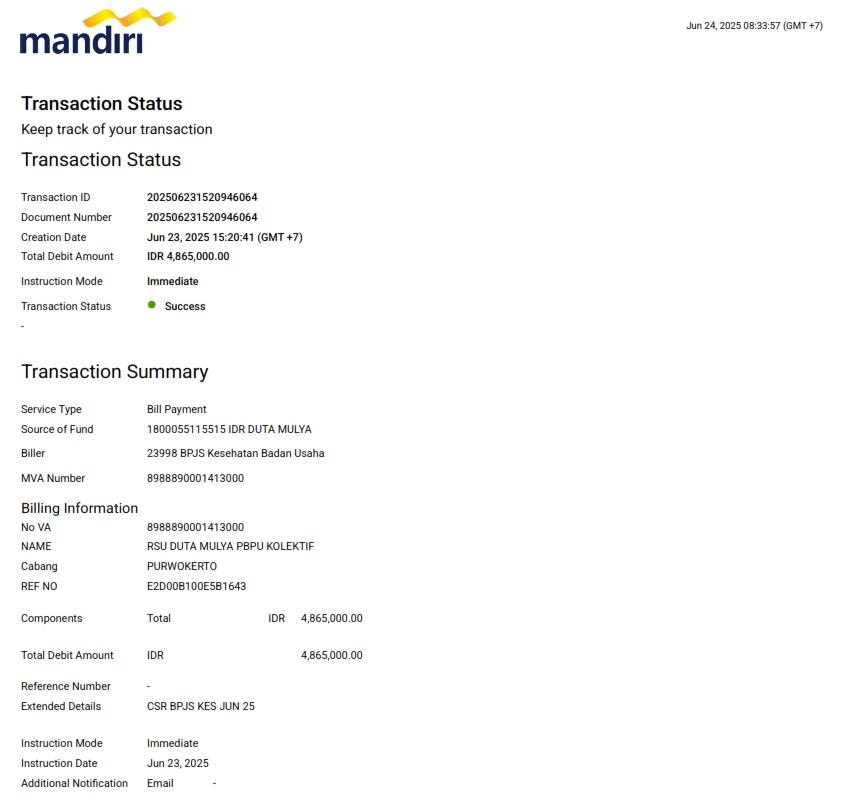 mandiri

Jun 24, 2025 08:33:57 (GMT +7)

Transaction Status

Keep track of your transaction

Transaction Status

Transaction ID 202506231520946064
Document Number 202506231520946064
Creation Date Jun 23, 2025 15:20:41 (GMT +7)
Total Debit Amount IDR 4,865,000.00
Instruction Mode Immediate
Transaction Status • Success
-

Transaction Summary

Service Type Bill Payment
Source of Fund 1800055115515 IDR DUTA MULYA
Biller 23998 BPJS Kesehatan Badan Usaha
MVA Number 8988890001413000

Billing Information
No VA 8988890001413000
NAME RSU DUTA MULYA PBPU KOLEKTIF
Cabang PURWOKERTO
REF NO E2D00B100E5B1643

Components Total IDR 4,865,000.00

Total Debit Amount IDR 4,865,000.00

Reference Number -
Extended Details CSR BPJS KES JUN 25

Instruction Mode Immediate
Instruction Date Jun 23, 2025
Additional Notification Email -